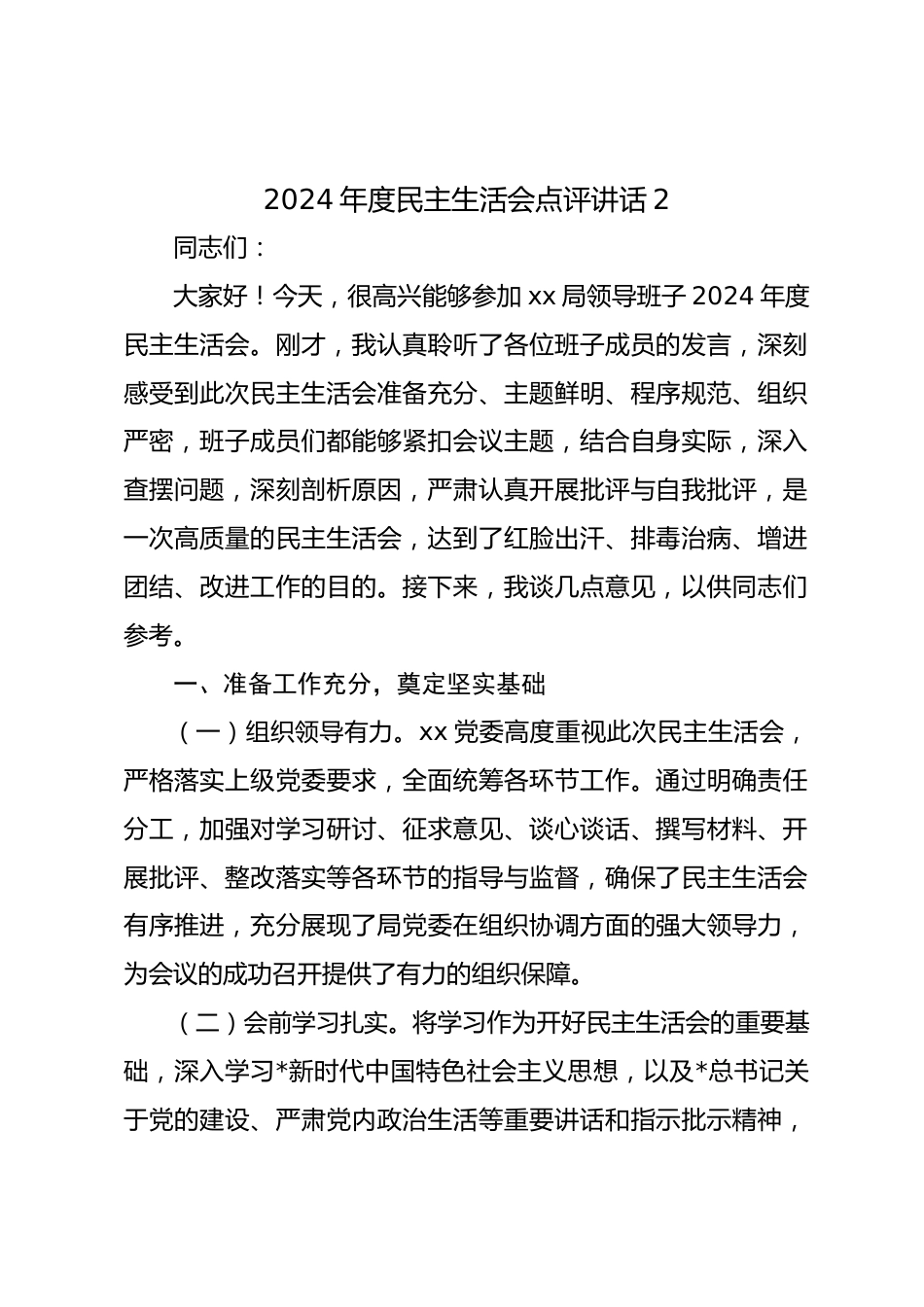 2024年度民主生活会点评讲话2

同志们：

大家好！今天，很高兴能够参加xx局领导班子2024年度民主生活会。刚才，我认真聆听了各位班子成员的发言，深刻感受到此次民主生活会准备充分、主题鲜明、程序规范、组织严密，班子成员们都能够紧扣会议主题，结合自身实际，深入查摆问题，深刻剖析原因，严肃认真开展批评与自我批评，是一次高质量的民主生活会，达到了红脸出汗、排毒治病、增进团结、改进工作的目的。接下来，我谈几点意见，以供同志们参考。

一、准备工作充分，奠定坚实基础

（一）组织领导有力。xx党委高度重视此次民主生活会，严格落实上级党委要求，全面统筹各环节工作。通过明确责任分工，加强对学习研讨、征求意见、谈心谈话、撰写材料、开展批评、整改落实等各环节的指导与监督，确保了民主生活会有序推进，充分展现了局党委在组织协调方面的强大领导力，为会议的成功召开提供了有力的组织保障。

（二）会前学习扎实。将学习作为开好民主生活会的重要基础，深入学习*新时代中国特色社会主义思想，以及*总书记关于党的建设、严肃党内政治生活等重要讲话和指示批示精神，